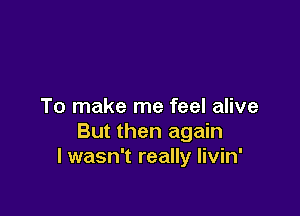 To make me feel alive
But then again
I wasn't really livin'